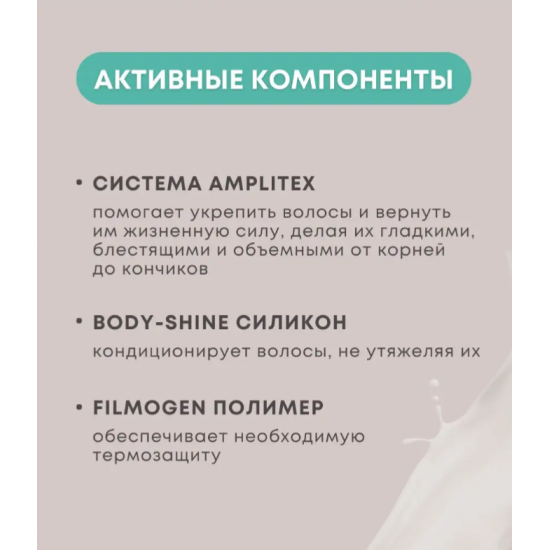 АКТИВНЫЕ КОМПОНЕНТЫ

• СИСТЕМА AMPLITEX
помогает укрепить волосы и вернуть им жизненную силу, делая их гладкими, блестящими и объемными от корней до кончиков

• BODY-SHINE СИЛИКОН
кондиционирует волосы, не утяжеляя их

• FILMOGEN ПОЛИМЕР
обеспечивает необходимую термозащиту